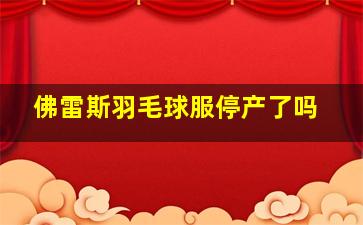 佛雷斯羽毛球服停产了吗